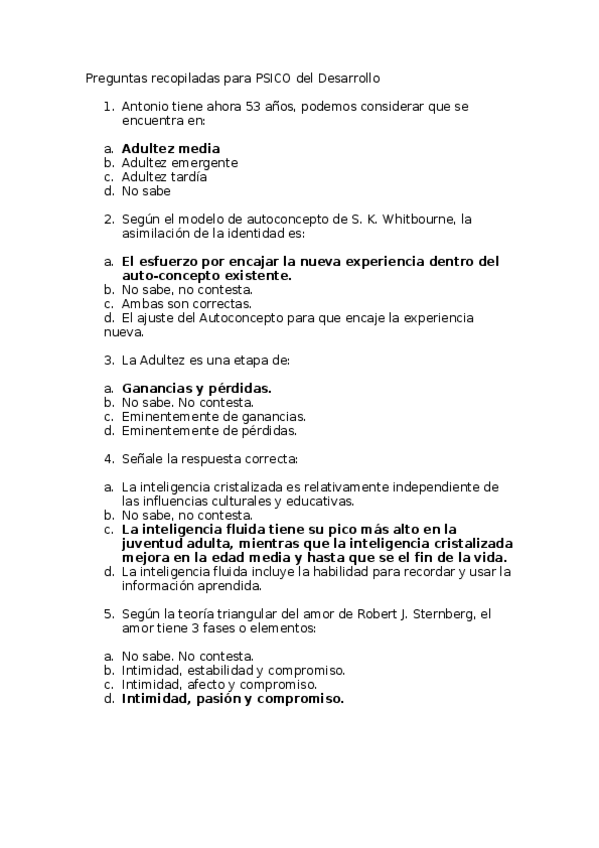 Preguntas recopiladas para PSICO del Desarrollo

1. Antonio tiene ahora 53 años, podemos considerar que se encuentra en:

a. Adultez media
b. Adultez emergente
c. Adultez tardía
d. No sabe

2. Según el modelo de autoconcepto de S. K. Whitbourne, la asimilación de la identidad es:

a. El esfuerzo por encajar la nueva experiencia dentro del auto-concepto existente.
b. No sabe, no contesta.
c. Ambas son correctas.
d. El ajuste del Autoconcepto para que encaje la experiencia nueva.

3. La Adultez es una etapa de:

a. Ganancias y pérdidas.
b. No sabe. No contesta.
c. Eminentemente de ganancias.
d. Eminentemente de pérdidas.

4. Señale la respuesta correcta:

a. La inteligencia cristalizada es relativamente independiente de las influencias culturales y educativas.
b. No sabe, no contesta.
c. La inteligencia fluida tiene su pico más alto en la juventud adulta, mientras que la inteligencia cristalizada mejora en la edad media y hasta que se el fin de la vida.
d. La inteligencia fluida incluye la habilidad para recordar y usar la información aprendida.

5. Según la teoría triangular del amor de Robert J. Sternberg, el amor tiene 3 fases o elementos:

a. No sabe. No contesta.
b. Intimidad, estabilidad y compromiso.
c. Intimidad, afecto y compromiso.
d. Intimidad, pasión y compromiso.